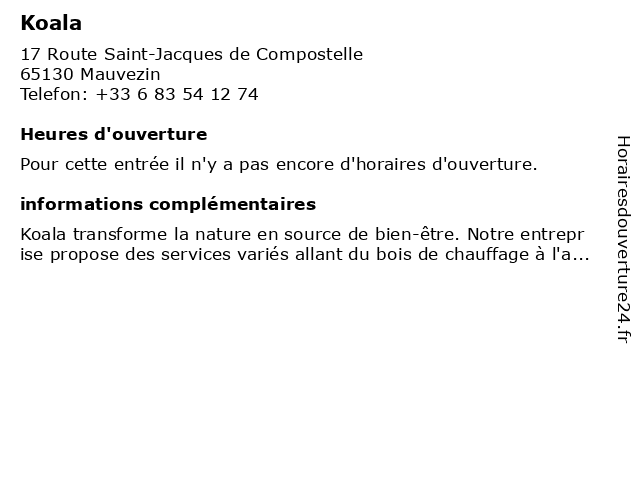 Koala

17 Route Saint-Jacques de Compostelle
65130 Mauvezin
Telefon: +33 6 83 54 12 74

Heures d'ouverture

Pour cette entrée il n'y a pas encore d'horaires d'ouverture.

informations complémentaires

Koala transforme la nature en source de bien-être. Notre entrepr ise propose des services variés allant du bois de chauffage à l'a...

Horairesdouverture24.fr